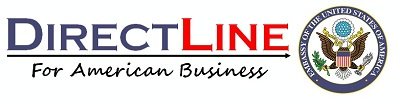 DIRECTLINE
For American Business

EMBASSY OF THE UNITED STATES OF AMERICA